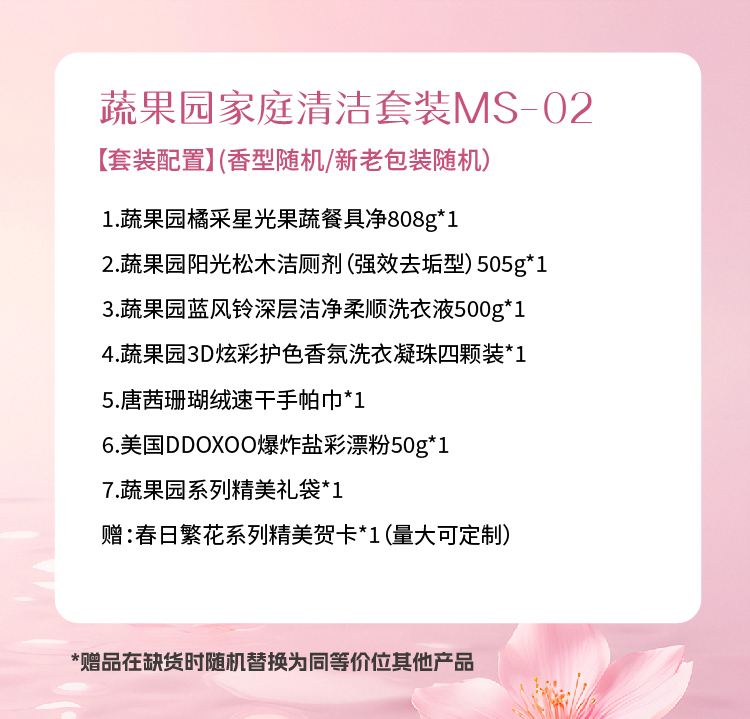 蔬果园家庭清洁套装MS-02

【套装配置】(香型随机/新老包装随机)

1.蔬果园橘采星光果蔬餐具净808g*1

2.蔬果园阳光松木洁厕剂(强效去垢型)505g*1

3.蔬果园蓝风铃深层洁净柔顺洗衣液500g*1

4.蔬果园3D炫彩护色香氛洗衣凝珠四颗装*1

5.唐茜珊瑚绒速干手帕巾*1

6.美国DDOXOO爆炸盐彩漂粉50g*1

7.蔬果园系列精美礼袋*1

赠:春日繁花系列精美贺卡*1(量大可定制)

*赠品在缺货时随机替换为同等价位其他产品